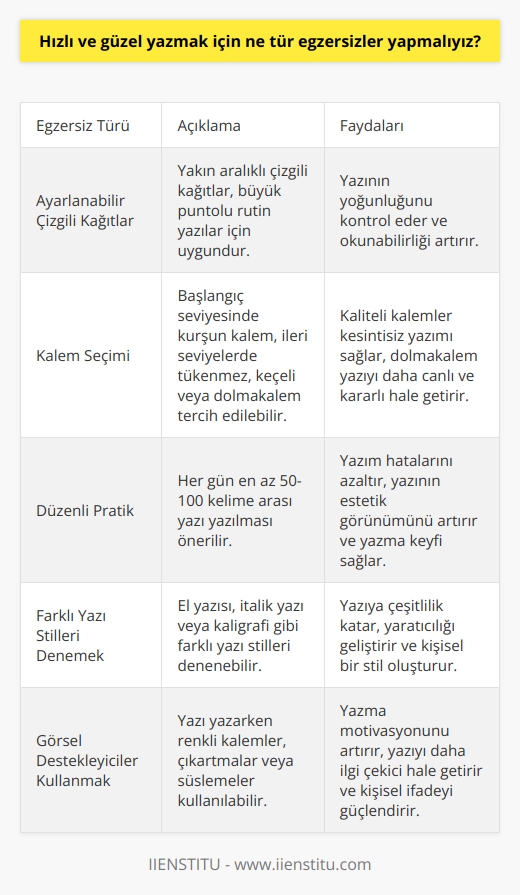 Hızlı ve güzel yazmak için ne tür egzersizler yapmalıyız?

| Egzersiz Türü | Açıklama | Faydaları |
|---|---|---|
| Ayarlanabilir Çizgili Kağıtlar | Yakın aralıklı çizgili kağıtlar, büyük puntolu rutin yazılar için uygundur. | Yazının yoğunluğunu kontrol eder ve okunabilirliği artırır. |
| Kalem Seçimi | Başlangıç seviyesinde kurşun kalem, ileri seviyelerde tükenmez, keçeli veya dolmakalem tercih edilebilir. | Kaliteli kalemler kesintisiz yazımı sağlar, dolmakalem yazıyı daha canlı ve kararlı hale getirir. |
| Düzenli Pratik | Her gün en az 50-100 kelime arası yazı yazılması önerilir. | Yazım hatalarını azaltır, yazının estetik görünümünü artırır ve yazma keyfi sağlar. |
| Farklı Yazı Stilleri Denemek | El yazısı, italik yazı veya kaligrafi gibi farklı yazı stilleri denenebilir. | Yazıya çeşitlilik katar, yaratıcılığı geliştirir ve kişisel bir stil oluşturur. |
| Görsel Destekleyiciler Kullanmak | Yazı yazarken renkli kalemler, çıkartmalar veya süslemeler kullanılabilir. | Yazma motivasyonunu artırır, yazıyı daha ilgi çekici hale getirir ve kişisel ifadeyi güçlendirir. |

IIENSTITU - www.iienstitu.com